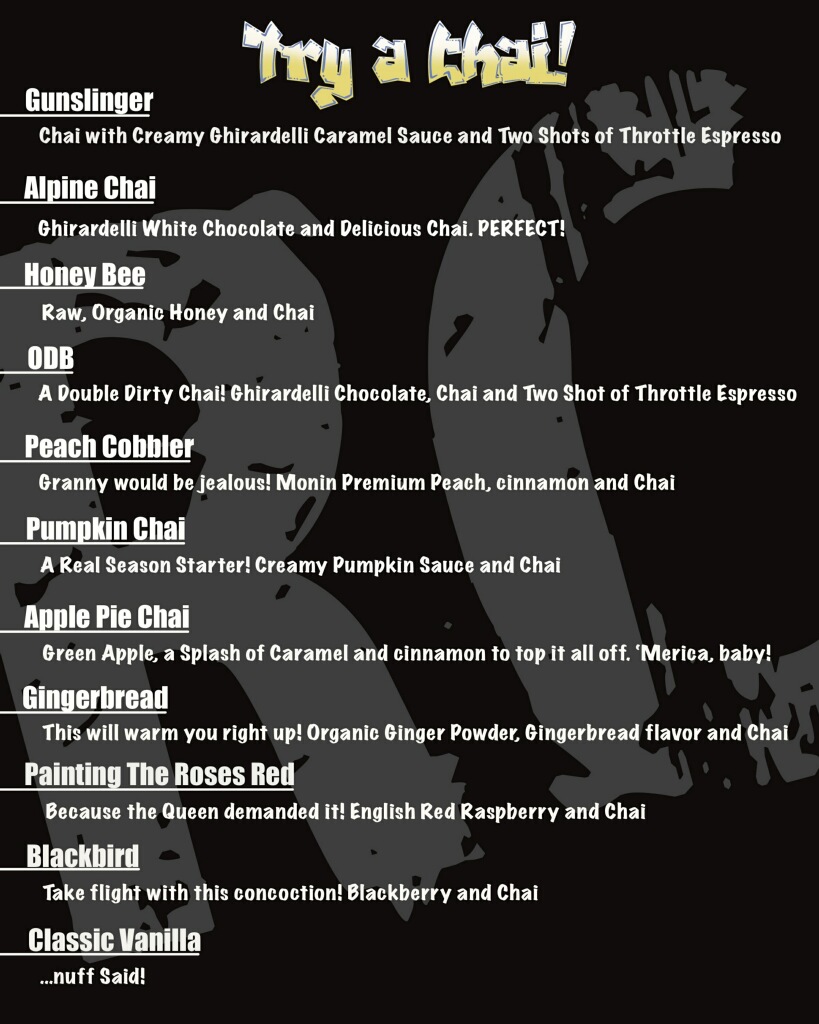 Try a Chai!

Gunslinger
Chai with Creamy Ghirardelli Caramel Sauce and Two Shots of Throttle Espresso

Alpine Chai
Ghirardelli White Chocolate and Delicious Chai. PERFECT!

Honey Bee
Raw, Organic Honey and Chai

ODB
A Double Dirty Chai! Ghirardelli Chocolate, Chai and Two Shot of Throttle Espresso

Peach Cobbler
Granny would be jealous! Monin Premium Peach, cinnamon and Chai

Pumpkin Chai
A Real Season Starter! Creamy Pumpkin Sauce and Chai

Apple Pie Chai
Green Apple, a Splash of Caramel and cinnamon to top it all off. 'Merica, baby!

Gingerbread
This will warm you right up! Organic Ginger Powder, Gingerbread flavor and Chai

Painting The Roses Red
Because the Queen demanded it! English Red Raspberry and Chai

Blackbird
Take flight with this concoction! Blackberry and Chai

Classic Vanilla
...nuff Said!